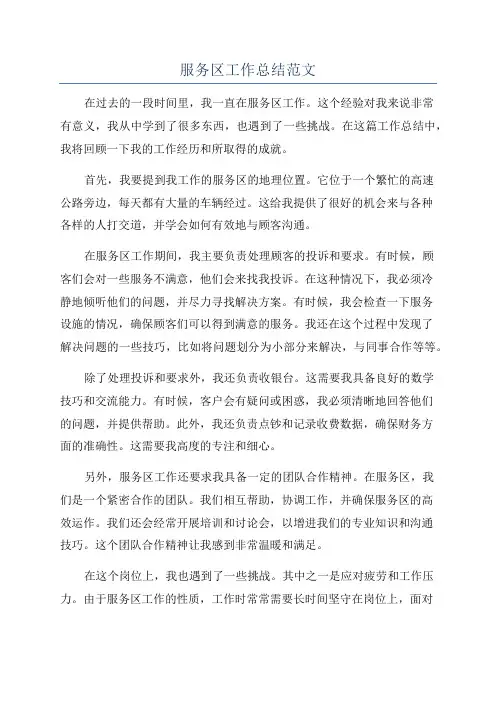 服务区工作总结范文

在过去的一段时间里，我一直在服务区工作。这个经验对我来说非常有意义，我从中学到了很多东西，也遇到了一些挑战。在这篇工作总结中，我将回顾一下我的工作经历和所取得的成就。

首先，我要提到我工作的服务区的地理位置。它位于一个繁忙的高速公路旁边，每天都有大量的车辆经过。这给我提供了很好的机会来与各种各样的人打交道，并学会如何有效地与顾客沟通。

在服务区工作期间，我主要负责处理顾客的投诉和要求。有时候，顾客们会对一些服务不满意，他们会来找我投诉。在这种情况下，我必须冷静地倾听他们的问题，并尽力寻找解决方案。有时候，我会检查一下服务设施的情况，确保顾客们可以得到满意的服务。我还在这个过程中发现了解决问题的一些技巧，比如将问题划分为小部分来解决，与同事合作等等。

除了处理投诉和要求外，我还负责收银台。这需要我具备良好的数学技巧和交流能力。有时候，客户会有疑问或困惑，我必须清晰地回答他们的问题，并提供帮助。此外，我还负责点钞和记录收费数据，确保财务方面的准确性。这需要我高度的专注和细心。

另外，服务区工作还要求我具备一定的团队合作精神。在服务区，我们是一个紧密合作的团队。我们相互帮助，协调工作，并确保服务区的高效运作。我们还会经常开展培训和讨论会，以增进我们的专业知识和沟通技巧。这个团队合作精神让我感到非常温暖和满足。

在这个岗位上，我也遇到了一些挑战。其中之一是应对疲劳和工作压力。由于服务区工作的性质，工作时常常需要长时间坚守在岗位上，面对